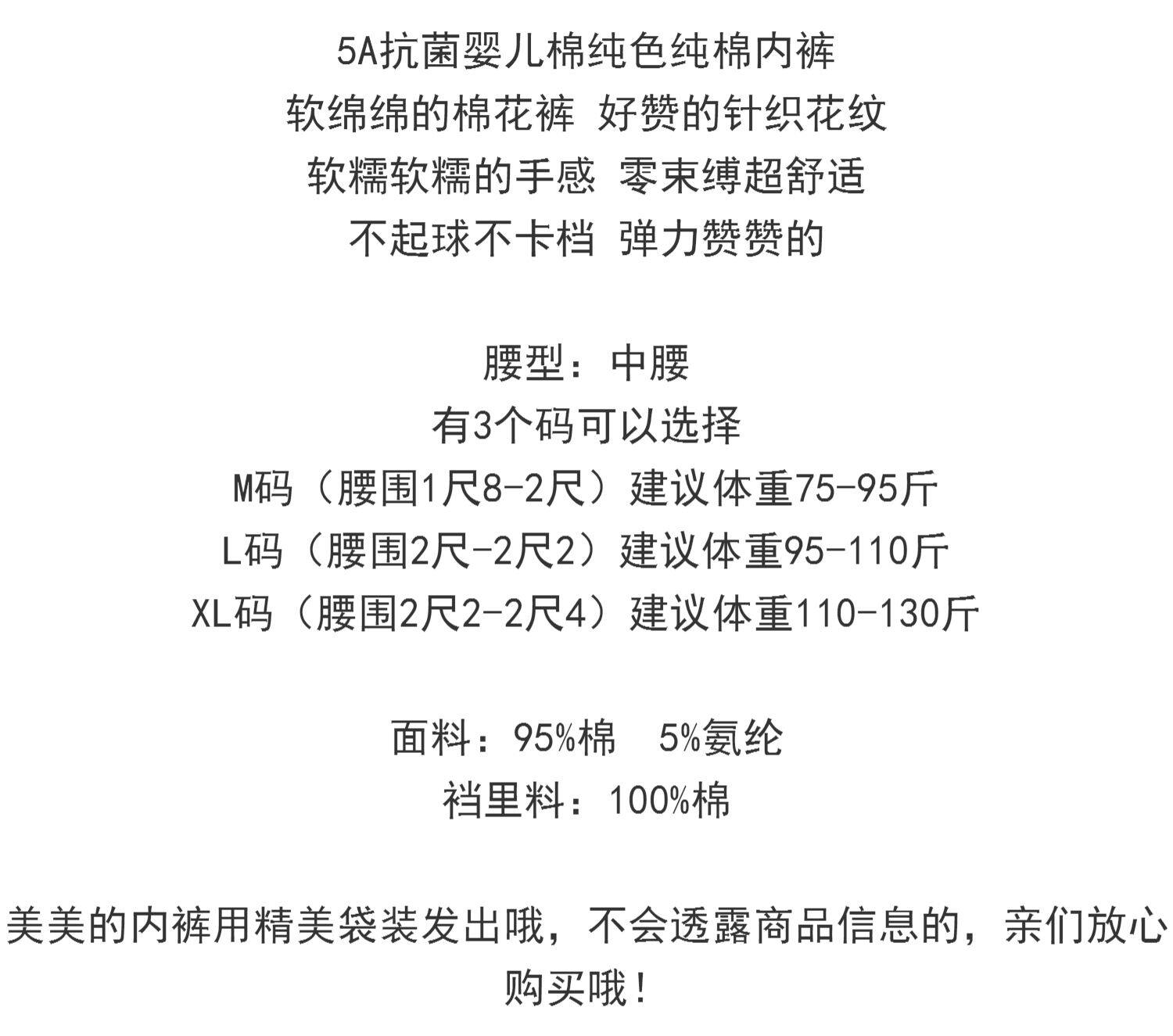 5A抗菌婴儿棉纯色纯棉内裤
软绵绵的棉花裤 好赞的针织花纹
软糯软糯的手感 零束缚超舒适
不起球不卡档 弹力赞赞的

腰型：中腰
有3个码可以选择
M码（腰围1尺8-2尺）建议体重75-95斤
L码（腰围2尺-2尺2）建议体重95-110斤
XL码（腰围2尺2-2尺4）建议体重110-130斤

面料：95%棉 5%氨纶
裆里料：100%棉

美美的内裤用精美袋装发出哦，不会透露商品信息的，亲们放心购买哦！